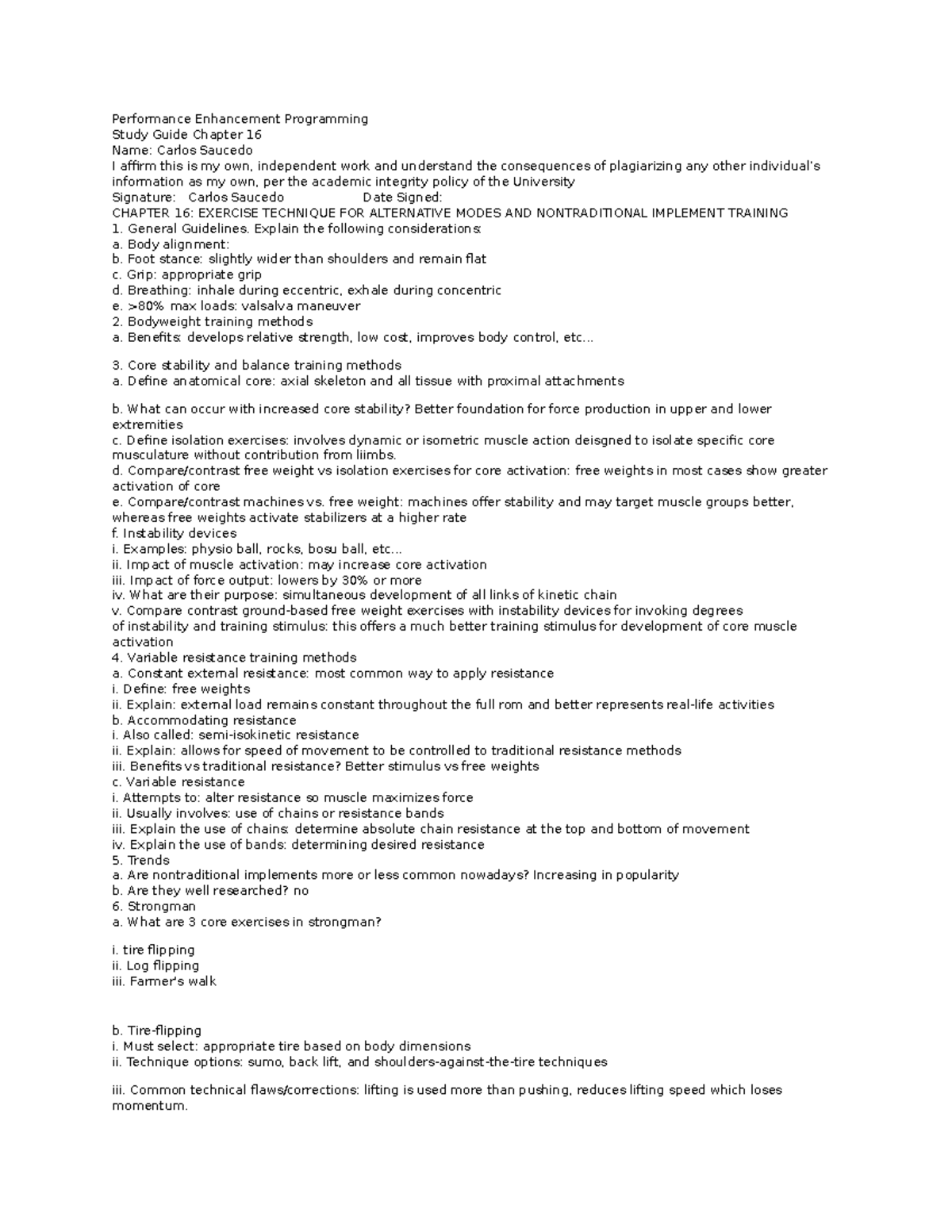 Performance Enhancement Programming
Study Guide Chapter 16
Name: Carlos Saucedo
I affirm this is my own, independent work and understand the consequences of plagiarizing any other individual's information as my own, per the academic integrity policy of the University
Signature: Carlos Saucedo Date Signed:
CHAPTER 16: EXERCISE TECHNIQUE FOR ALTERNATIVE MODES AND NONTRADITIONAL IMPLEMENT TRAINING
1. General Guidelines. Explain the following considerations:
a. Body alignment:
b. Foot stance: slightly wider than shoulders and remain flat
c. Grip: appropriate grip
d. Breathing: inhale during eccentric, exhale during concentric
e. >80% max loads: valsalva maneuver
2. Bodyweight training methods
a. Benefits: develops relative strength, low cost, improves body control, etc...

3. Core stability and balance training methods
a. Define anatomical core: axial skeleton and all tissue with proximal attachments

b. What can occur with increased core stability? Better foundation for force production in upper and lower extremities
c. Define isolation exercises: involves dynamic or isometric muscle action deisgned to isolate specific core musculature without contribution from liimbs.
d. Compare/contrast free weight vs isolation exercises for core activation: free weights in most cases show greater activation of core
e. Compare/contrast machines vs. free weight: machines offer stability and may target muscle groups better, whereas free weights activate stabilizers at a higher rate
f. Instability devices
i. Examples: physio ball, rocks, bosu ball, etc...
ii. Impact of muscle activation: may increase core activation
iii. Impact of force output: lowers by 30% or more
iv. What are their purpose: simultaneous development of all links of kinetic chain
v. Compare contrast ground-based free weight exercises with instability devices for invoking degrees of instability and training stimulus: this offers a much better training stimulus for development of core muscle activation
4. Variable resistance training methods
a. Constant external resistance: most common way to apply resistance
i. Define: free weights
ii. Explain: external load remains constant throughout the full rom and better represents real-life activities
b. Accommodating resistance
i. Also called: semi-isokinetic resistance
ii. Explain: allows for speed of movement to be controlled to traditional resistance methods
iii. Benefits vs traditional resistance? Better stimulus vs free weights
c. Variable resistance
i. Attempts to: alter resistance so muscle maximizes force
ii. Usually involves: use of chains or resistance bands
iii. Explain the use of chains: determine absolute chain resistance at the top and bottom of movement
iv. Explain the use of bands: determining desired resistance
5. Trends
a. Are nontraditional implements more or less common nowadays? Increasing in popularity
b. Are they well researched? no
6. Strongman
a. What are 3 core exercises in strongman?

i. tire flipping
ii. Log flipping
iii. Farmer's walk

b. Tire-flipping
i. Must select: appropriate tire based on body dimensions
ii. Technique options: sumo, back lift, and shoulders-against-the-tire techniques

iii. Common technical flaws/corrections: lifting is used more than pushing, reduces lifting speed which loses momentum.